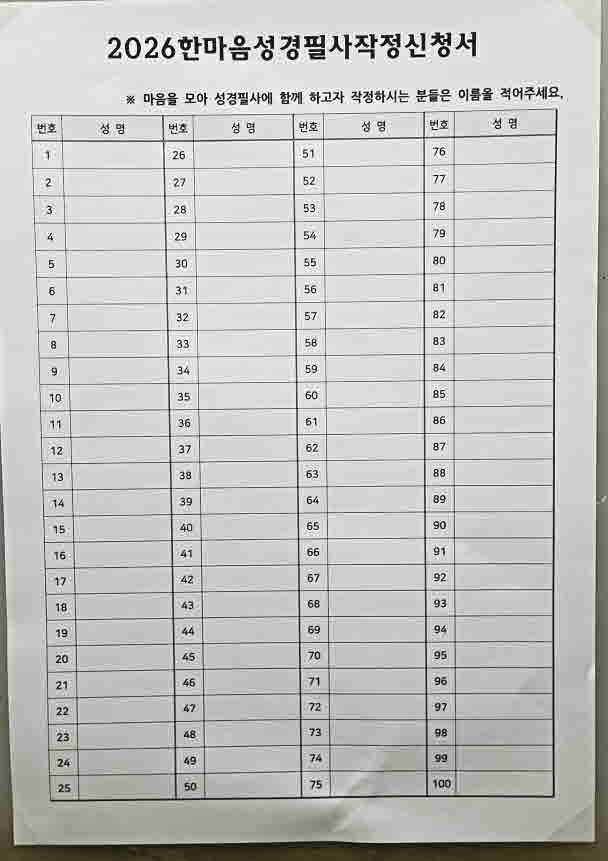 2026한마음성경필사작정신청서

※ 마음을 모아 성경필사에 함께 하고자 작정하시는 분들은 이름을 적어주세요.

| 번호 | 성 명 | 번호 | 성 명 | 번호 | 성 명 | 번호 | 성 명 |
|---|---|---|---|---|---|---|---|
| 1 | | 26 | | 51 | | 76 | |
| 2 | | 27 | | 52 | | 77 | |
| 3 | | 28 | | 53 | | 78 | |
| 4 | | 29 | | 54 | | 79 | |
| 5 | | 30 | | 55 | | 80 | |
| 6 | | 31 | | 56 | | 81 | |
| 7 | | 32 | | 57 | | 82 | |
| 8 | | 33 | | 58 | | 83 | |
| 9 | | 34 | | 59 | | 84 | |
| 10 | | 35 | | 60 | | 85 | |
| 11 | | 36 | | 61 | | 86 | |
| 12 | | 37 | | 62 | | 87 | |
| 13 | | 38 | | 63 | | 88 | |
| 14 | | 39 | | 64 | | 89 | |
| 15 | | 40 | | 65 | | 90 | |
| 16 | | 41 | | 66 | | 91 | |
| 17 | | 42 | | 67 | | 92 | |
| 18 | | 43 | | 68 | | 93 | |
| 19 | | 44 | | 69 | | 94 | |
| 20 | | 45 | | 70 | | 95 | |
| 21 | | 46 | | 71 | | 96 | |
| 22 | | 47 | | 72 | | 97 | |
| 23 | | 48 | | 73 | | 98 | |
| 24 | | 49 | | 74 | | 99 | |
| 25 | | 50 | | 75 | | 100 | |